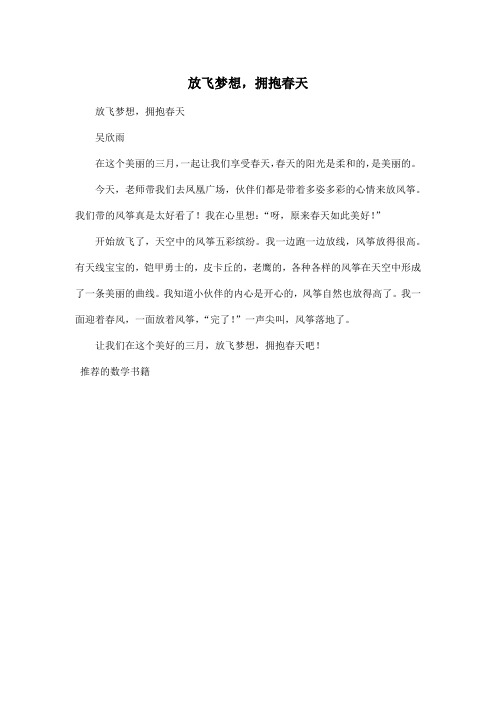 放飞梦想，拥抱春天

放飞梦想，拥抱春天

吴欣雨

在这个美丽的三月，一起让我们享受春天，春天的阳光是柔和的，是美丽的。

今天，老师带我们去凤凰广场，伙伴们都是带着多姿多彩的心情来放风筝。我们带的风筝真是太好看了！我在心里想："呀，原来春天如此美好！"

开始放飞了，天空中的风筝五彩缤纷。我一边跑一边放线，风筝放得很高。有天线宝宝的，铠甲勇士的，皮卡丘的，老鹰的，各种各样的风筝在天空中形成了一条美丽的曲线。我知道小伙伴的内心是开心的，风筝自然也放得高了。我一面迎着春风，一面放着风筝，"完了！"一声尖叫，风筝落地了。

让我们在这个美好的三月，放飞梦想，拥抱春天吧！

推荐的数学书籍